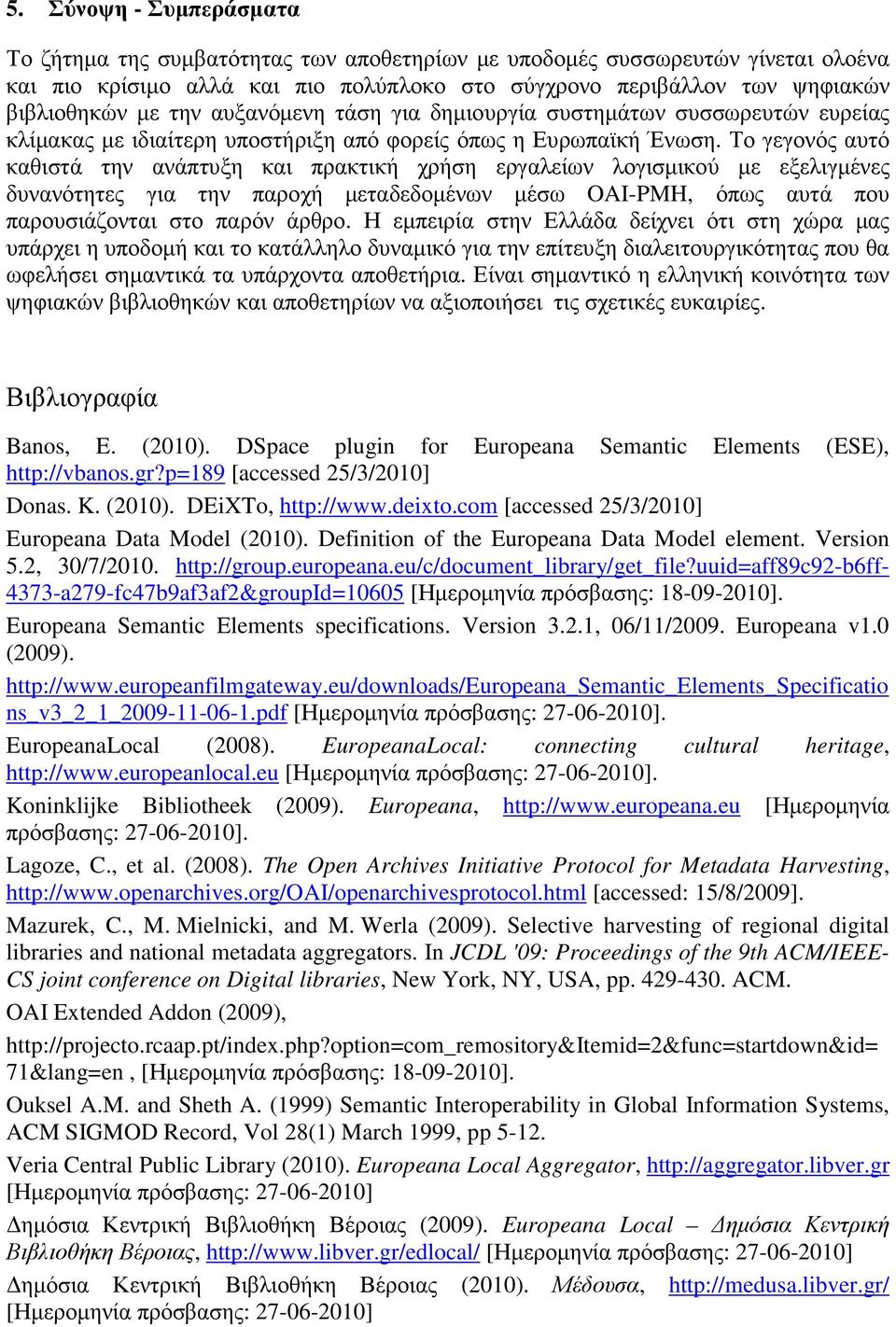 5. Σύνοψη - Συμπεράσματα

Το ζήτημα της συμβατότητας των αποθετηρίων με υποδομές συσσωρευτών γίνεται ολοένα και πιο κρίσιμο αλλά και πιο πολύπλοκο στο σύγχρονο περιβάλλον των ψηφιακών βιβλιοθηκών με την αυξανόμενη τάση για δημιουργία συστημάτων συσσωρευτών ευρείας κλίμακας με ιδιαίτερη υποστήριξη από φορείς όπως η Ευρωπαϊκή Ένωση. Το γεγονός αυτό καθιστά την ανάπτυξη και πρακτική χρήση εργαλείων λογισμικού με εξελιγμένες δυνανότητες για την παροχή μεταδεδομένων μέσω OAI-PMH, όπως αυτά που παρουσιάζονται στο παρόν άρθρο. Η εμπειρία στην Ελλάδα δείχνει ότι στη χώρα μας υπάρχει η υποδομή και το κατάλληλο δυναμικό για την επίτευξη διαλειτουργικότητας που θα ωφελήσει σημαντικά τα υπάρχοντα αποθετήρια. Είναι σημαντικό η ελληνική κοινότητα των ψηφιακών βιβλιοθηκών και αποθετηρίων να αξιοποιήσει τις σχετικές ευκαιρίες.

Βιβλιογραφία

Banos, E. (2010). DSpace plugin for Europeana Semantic Elements (ESE), http://vbanos.gr?p=189 [accessed 25/3/2010]

Donas. K. (2010). DEiXTo, http://www.deixto.com [accessed 25/3/2010]

Europeana Data Model (2010). Definition of the Europeana Data Model element. Version 5.2, 30/7/2010. http://group.europeana.eu/c/document_library/get_file?uuid=aff89c92-b6ff-4373-a279-fc47b9af3af2&groupId=10605 [Ημερομηνία πρόσβασης: 18-09-2010].

Europeana Semantic Elements specifications. Version 3.2.1, 06/11/2009. Europeana v1.0 (2009).
http://www.europeanfilmgateway.eu/downloads/Europeana_Semantic_Elements_Specifications_v3_2_1_2009-11-06-1.pdf [Ημερομηνία πρόσβασης: 27-06-2010].

EuropeanaLocal (2008). EuropeanaLocal: connecting cultural heritage, http://www.europeanlocal.eu [Ημερομηνία πρόσβασης: 27-06-2010].

Koninklijke Bibliotheek (2009). Europeana, http://www.europeana.eu [Ημερομηνία πρόσβασης: 27-06-2010].

Lagoze, C., et al. (2008). The Open Archives Initiative Protocol for Metadata Harvesting, http://www.openarchives.org/OAI/openarchivesprotocol.html [accessed: 15/8/2009].

Mazurek, C., M. Mielnicki, and M. Werla (2009). Selective harvesting of regional digital libraries and national metadata aggregators. In JCDL '09: Proceedings of the 9th ACM/IEEE-CS joint conference on Digital libraries, New York, NY, USA, pp. 429-430. ACM.

OAI Extended Addon (2009),
http://projecto.rcaap.pt/index.php?option=com_remository&Itemid=2&func=startdown&id=71&lang=en , [Ημερομηνία πρόσβασης: 18-09-2010].

Ouksel A.M. and Sheth A. (1999) Semantic Interoperability in Global Information Systems, ACM SIGMOD Record, Vol 28(1) March 1999, pp 5-12.

Veria Central Public Library (2010). Europeana Local Aggregator, http://aggregator.libver.gr [Ημερομηνία πρόσβασης: 27-06-2010]

Δημόσια Κεντρική Βιβλιοθήκη Βέροιας (2009). Europeana Local – Δημόσια Κεντρική Βιβλιοθήκη Βέροιας, http://www.libver.gr/edlocal/ [Ημερομηνία πρόσβασης: 27-06-2010]

Δημόσια Κεντρική Βιβλιοθήκη Βέροιας (2010). Μέδουσα, http://medusa.libver.gr/ [Ημερομηνία πρόσβασης: 27-06-2010]